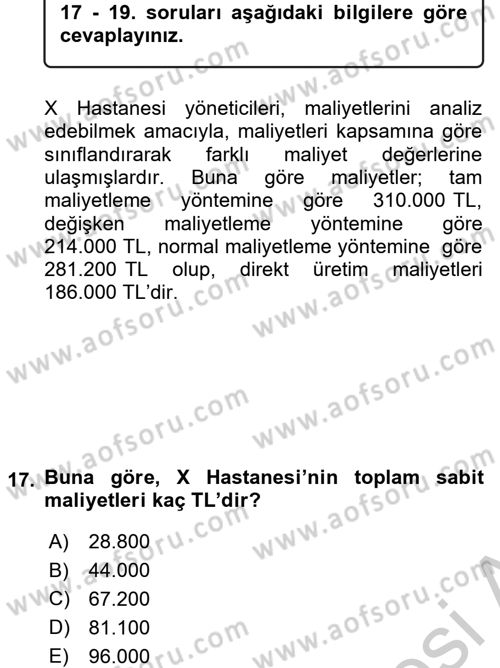 17 - 19. soruları aşağıdaki bilgilere göre cevaplayınız.

X Hastanesi yöneticileri, maliyetlerini analiz edebilmek amacıyla, maliyetleri kapsamına göre sınıflandırarak farklı maliyet değerlerine ulaşmışlardır. Buna göre maliyetler; tam maliyetleme yöntemine göre 310.000 TL, değişken maliyetleme yöntemine göre 214.000 TL, normal maliyetleme yöntemine göre 281.200 TL olup, direkt üretim maliyetleri 186.000 TL'dir.

17. Buna göre, X Hastanesi'nin toplam sabit maliyetleri kaç TL'dir?

A) 28.800
B) 44.000
C) 67.200
D) 81.100
E) 96.000

www.aofsoru.com